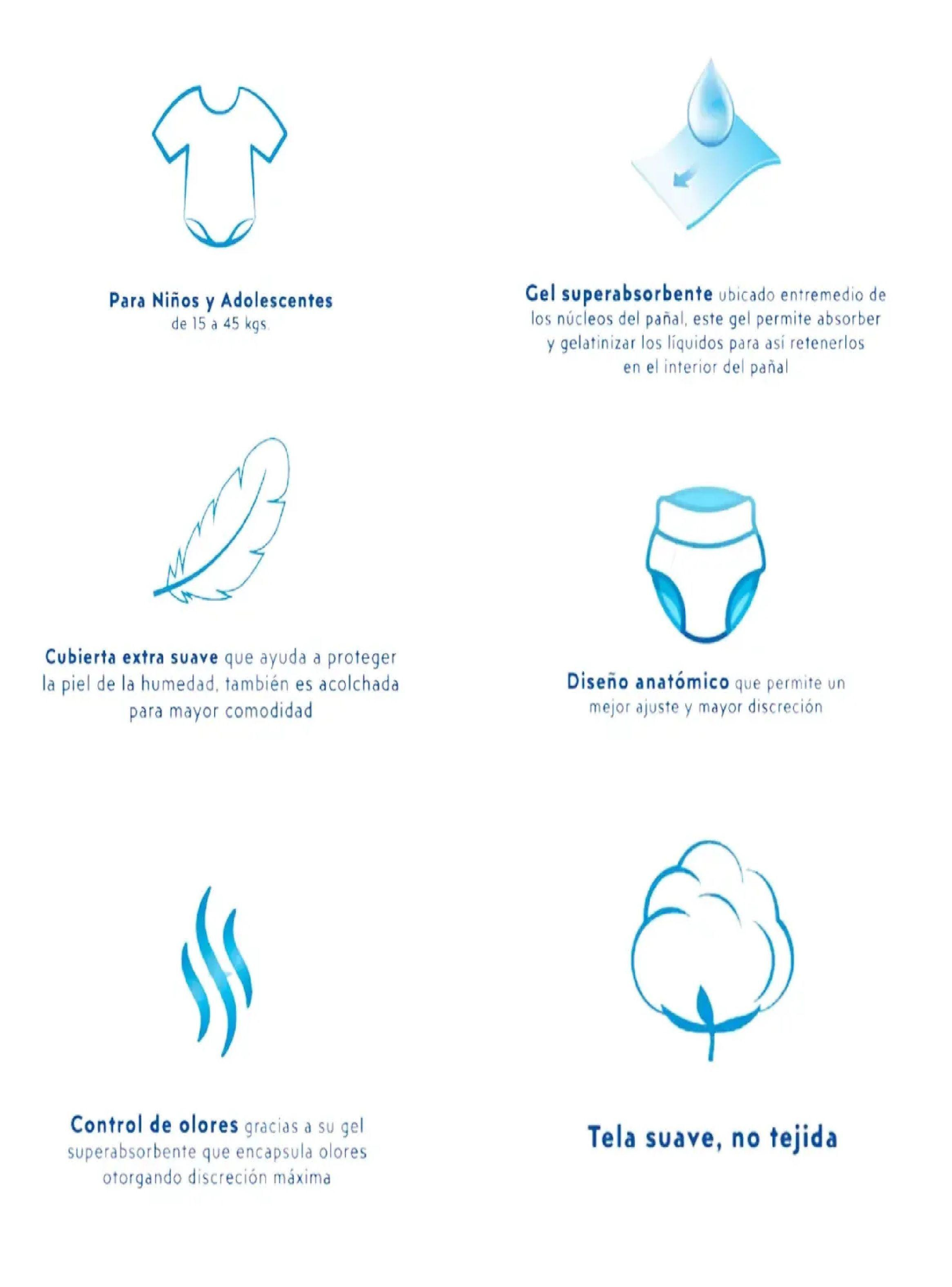 Para Niños y Adolescentes
de 15 a 45 kgs.

Gel superabsorbente ubicado entremedio de los núcleos del pañal, este gel permite absorber y gelatinizar los líquidos para así retenerlos en el interior del pañal

Cubierta extra suave que ayuda a proteger la piel de la humedad, también es acolchada para mayor comodidad

Diseño anatómico que permite un mejor ajuste y mayor discreción

Control de olores gracias a su gel superabsorbente que encapsula olores otorgando discreción máxima

Tela suave, no tejida